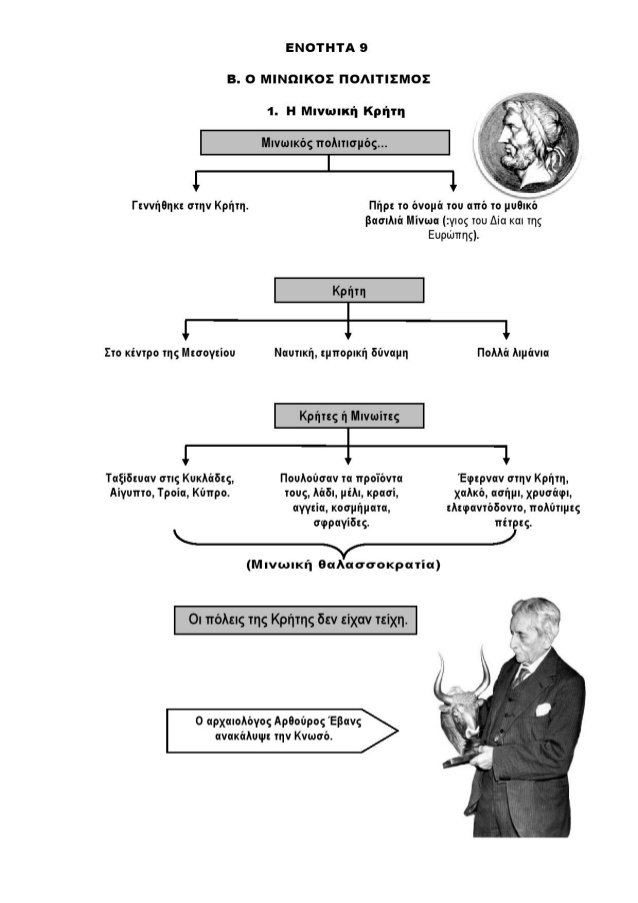 ΕΝΟΤΗΤΑ 9

Β. Ο ΜΙΝΩΙΚΟΣ ΠΟΛΙΤΙΣΜΟΣ

1. Η Μινωική Κρήτη

Μινωικός πολιτισμός...

Γεννήθηκε στην Κρήτη.

Πήρε το όνομά του από το μυθικό βασιλιά Μίνωα (:γιος του Δία και της Ευρώπης).

Κρήτη

Στο κέντρο της Μεσογείου

Ναυτική, εμπορική δύναμη

Πολλά λιμάνια

Κρήτες ή Μινωίτες

Ταξίδευαν στις Κυκλάδες, Αίγυπτο, Τροία, Κύπρο.

Πουλούσαν τα προϊόντα τους, λάδι, μέλι, κρασί, αγγεία, κοσμήματα, σφραγίδες.

Έφερναν στην Κρήτη, χαλκό, ασήμι, χρυσάφι, ελεφαντόδοντο, πολύτιμες πέτρες.

(Μινωική θαλασσοκρατία)

Οι πόλεις της Κρήτης δεν είχαν τείχη.

Ο αρχαιολόγος Αρθούρος Έβανς ανακάλυψε την Κνωσό.